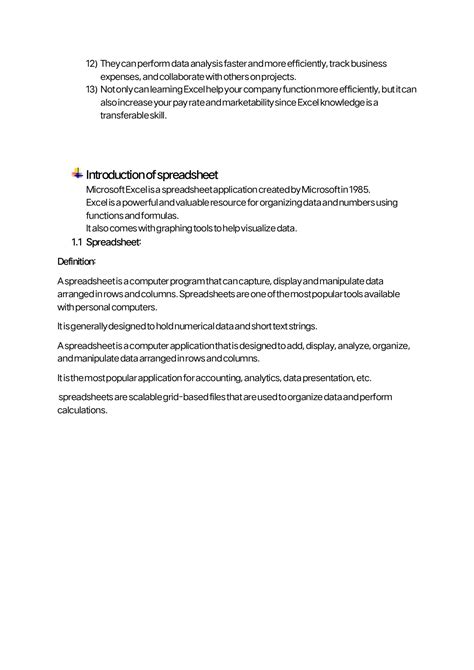 12) They can perform data analysis faster and more efficiently, track business expenses, and collaborate with others on projects.
13) Not only can learning Excel help your company function more efficiently, but it can also increase your pay rate and marketability since Excel knowledge is a transferable skill.

Introduction of spreadsheet
Microsoft Excel is a spreadsheet application created by Microsoft in 1985.
Excel is a powerful and valuable resource for organizing data and numbers using functions and formulas.
It also comes with graphing tools to help visualize data.
1.1 Spreadsheet:

Definition:

A spreadsheet is a computer program that can capture, display and manipulate data arranged in rows and columns. Spreadsheets are one of the most popular tools available with personal computers.

It is generally designed to hold numerical data and short text strings.

A spreadsheet is a computer application that is designed to add, display, analyze, organize, and manipulate data arranged in rows and columns.

It is the most popular application for accounting, analytics, data presentation, etc.

spreadsheets are scalable grid-based files that are used to organize data and perform calculations.